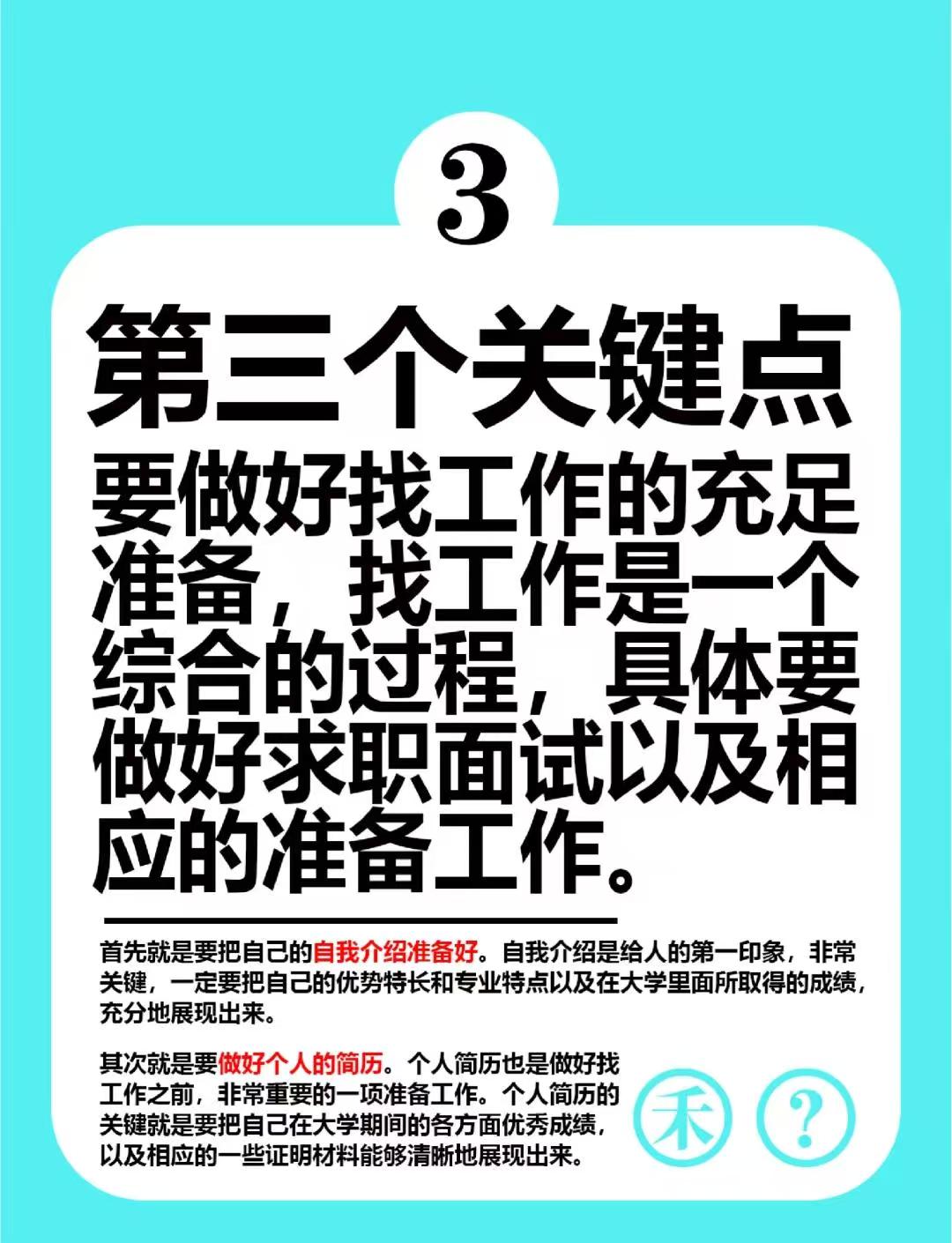 3

第三个关键点

要做好找工作的充足准备，找工作是一个综合的过程，具体要做好求职面试以及相应的准备工作。

首先就是要把自己的自我介绍准备好。自我介绍是给人的第一印象，非常关键，一定要把自己的优势特长和专业特点以及在大学里面所取得的成绩，充分地展现出来。

其次就是要做好个人的简历。个人简历也是做好找工作之前，非常重要的一项准备工作。个人简历的关键就是要把自己在大学期间的各方面优秀成绩，以及相应的一些证明材料能够清晰地展现出来。

禾 ?